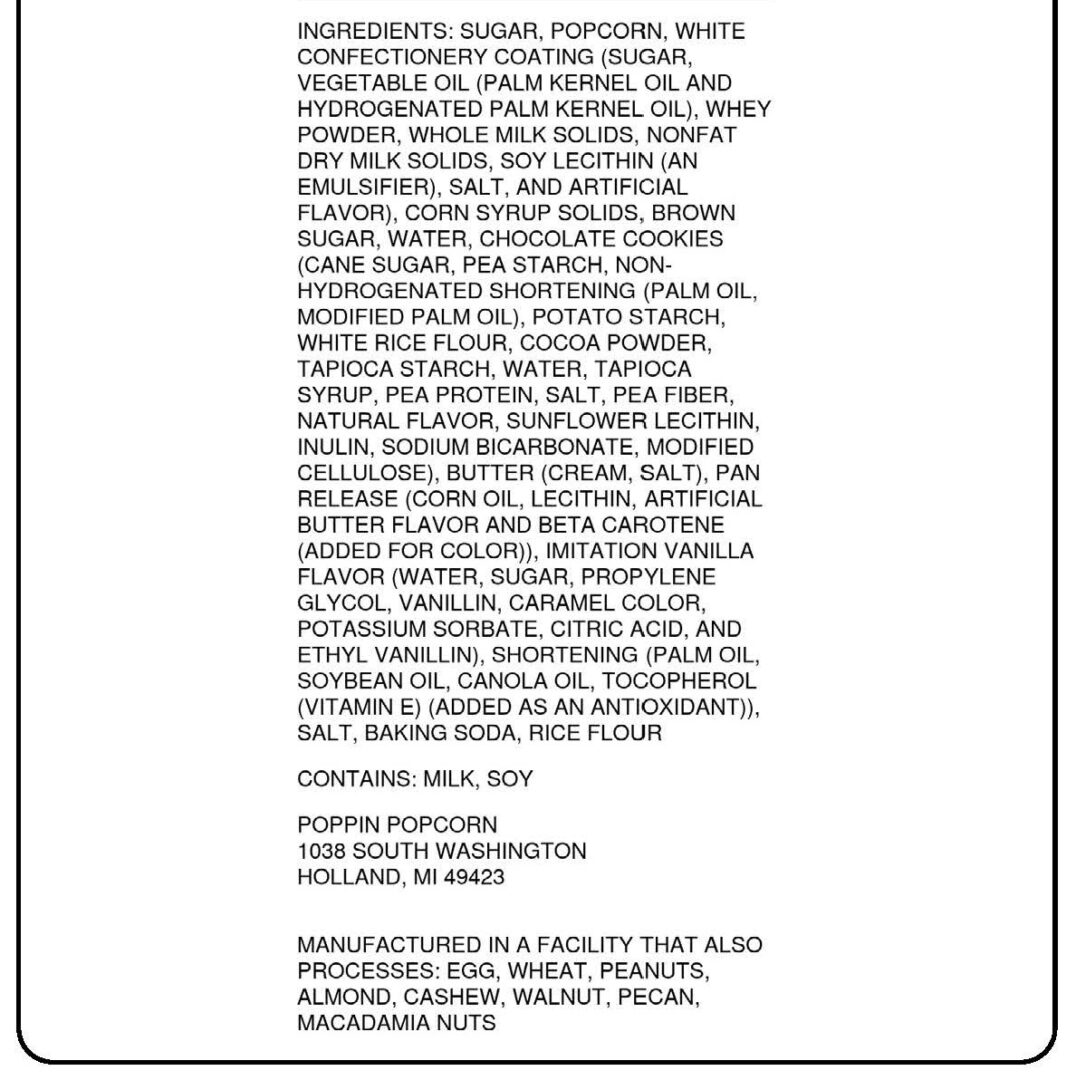 INGREDIENTS: SUGAR, POPCORN, WHITE CONFECTIONERY COATING (SUGAR, VEGETABLE OIL (PALM KERNEL OIL AND HYDROGENATED PALM KERNEL OIL), WHEY POWDER, WHOLE MILK SOLIDS, NONFAT DRY MILK SOLIDS, SOY LECITHIN (AN EMULSIFIER), SALT, AND ARTIFICIAL FLAVOR), CORN SYRUP SOLIDS, BROWN SUGAR, WATER, CHOCOLATE COOKIES (CANE SUGAR, PEA STARCH, NON-HYDROGENATED SHORTENING (PALM OIL, MODIFIED PALM OIL), POTATO STARCH, WHITE RICE FLOUR, COCOA POWDER, TAPIOCA STARCH, WATER, TAPIOCA SYRUP, PEA PROTEIN, SALT, PEA FIBER, NATURAL FLAVOR, SUNFLOWER LECITHIN, INULIN, SODIUM BICARBONATE, MODIFIED CELLULOSE), BUTTER (CREAM, SALT), PAN RELEASE (CORN OIL, LECITHIN, ARTIFICIAL BUTTER FLAVOR AND BETA CAROTENE (ADDED FOR COLOR)), IMITATION VANILLA FLAVOR (WATER, SUGAR, PROPYLENE GLYCOL, VANILLIN, CARAMEL COLOR, POTASSIUM SORBATE, CITRIC ACID, AND ETHYL VANILLIN), SHORTENING (PALM OIL, SOYBEAN OIL, CANOLA OIL, TOCOPHEROL (VITAMIN E) (ADDED AS AN ANTIOXIDANT)), SALT, BAKING SODA, RICE FLOUR

CONTAINS: MILK, SOY

POPPIN POPCORN
1038 SOUTH WASHINGTON
HOLLAND, MI 49423

MANUFACTURED IN A FACILITY THAT ALSO PROCESSES: EGG, WHEAT, PEANUTS, ALMOND, CASHEW, WALNUT, PECAN, MACADAMIA NUTS